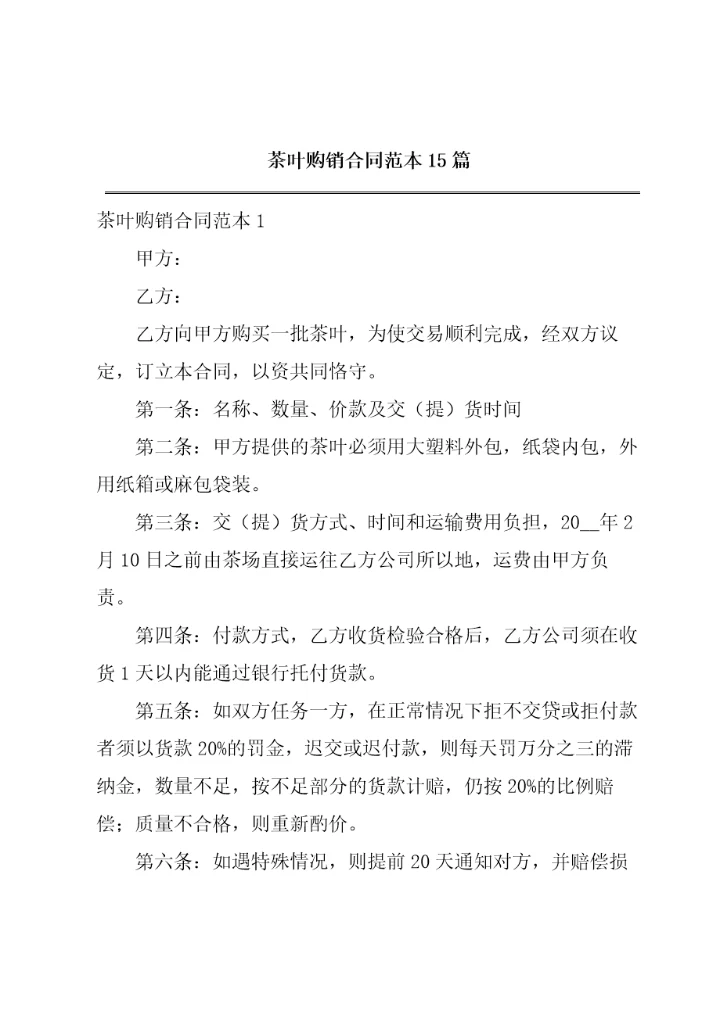 茶叶购销合同范本 15 篇

茶叶购销合同范本 1

甲方：

乙方：

乙方向甲方购买一批茶叶，为使交易顺利完成，经双方议定，订立本合同，以资共同恪守。

第一条：名称、数量、价款及交（提）货时间

第二条：甲方提供的茶叶必须用大塑料外包，纸袋内包，外用纸箱或麻包袋装。

第三条：交（提）货方式、时间和运输费用负担，20__年 2 月 10 日之前由茶场直接运往乙方公司所以地，运费由甲方负责。

第四条：付款方式，乙方收货检验合格后，乙方公司须在收货 1 天以内能通过银行托付货款。

第五条：如双方任务一方，在正常情况下拒不交贷或拒付款者须以货款 20%的罚金，迟交或迟付款，则每天罚万分之三的滞纳金，数量不足，按不足部分的货款计赔，仍按 20%的比例赔偿；质量不合格，则重新酌价。

第六条：如遇特殊情况，则提前 20 天通知对方，并赔偿损